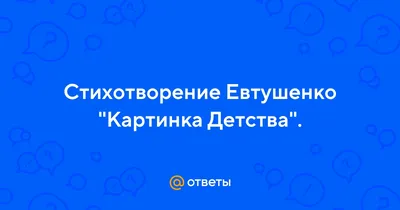 Стихотворение Евтушенко "Картинка Детства".

@ ответы